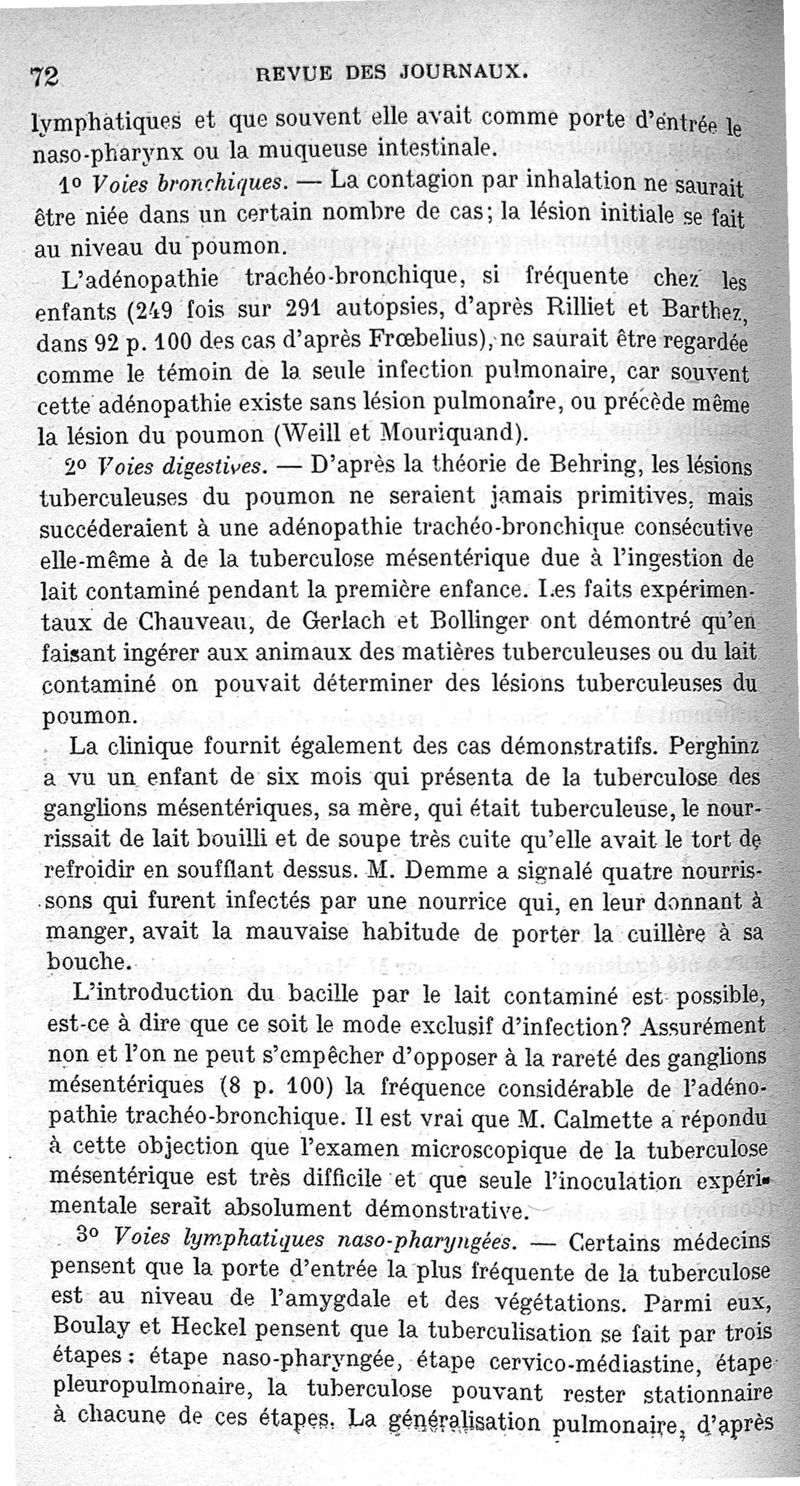 72 REVUE DES JOURNAUX.

lymphatiques et que souvent elle avait comme porte d'entrée le naso-pharynx ou la muqueuse intestinale.

1° Voies bronchiques. — La contagion par inhalation ne saurait être niée dans un certain nombre de cas; la lésion initiale se fait au niveau du poumon.

L'adénopathie trachéo-bronchique, si fréquente chez les enfants (249 fois sur 291 autopsies, d'après Rilliet et Barthez, dans 92 p. 100 des cas d'après Frœbelius), ne saurait être regardée comme le témoin de la seule infection pulmonaire, car souvent cette adénopathie existe sans lésion pulmonaire, ou précède même la lésion du poumon (Weill et Mouriquand).

2° Voies digestives. — D'après la théorie de Behring, les lésions tuberculeuses du poumon ne seraient jamais primitives, mais succéderaient à une adénopathie trachéo-bronchique consécutive elle-même à de la tuberculose mésentérique due à l'ingestion de lait contaminé pendant la première enfance. Les faits expérimentaux de Chauveau, de Gerlach et Bollinger ont démontré qu'en faisant ingérer aux animaux des matières tuberculeuses ou du lait contaminé on pouvait déterminer des lésions tuberculeuses du poumon.

La clinique fournit également des cas démonstratifs. Perghinz a vu un enfant de six mois qui présenta de la tuberculose des ganglions mésentériques, sa mère, qui était tuberculeuse, le nourrissait de lait bouilli et de soupe très cuite qu'elle avait le tort de refroidir en soufflant dessus. M. Demme a signalé quatre nourrissons qui furent infectés par une nourrice qui, en leur donnant à manger, avait la mauvaise habitude de porter la cuillère à sa bouche.

L'introduction du bacille par le lait contaminé est possible, est-ce à dire que ce soit le mode exclusif d'infection? Assurément non et l'on ne peut s'empêcher d'opposer à la rareté des ganglions mésentériques (8 p. 100) la fréquence considérable de l'adénopathie trachéo-bronchique. Il est vrai que M. Calmette a répondu à cette objection que l'examen microscopique de la tuberculose mésentérique est très difficile et que seule l'inoculation expérimentale serait absolument démonstrative.

3° Voies lymphatiques naso-pharyngées. — Certains médecins pensent que la porte d'entrée la plus fréquente de la tuberculose est au niveau de l'amygdale et des végétations. Parmi eux, Boulay et Heckel pensent que la tuberculisation se fait par trois étapes : étape naso-pharyngée, étape cervico-médiastine, étape pleuropulmonaire, la tuberculose pouvant rester stationnaire à chacune de ces étapes. La généralisation pulmonaire, d'après